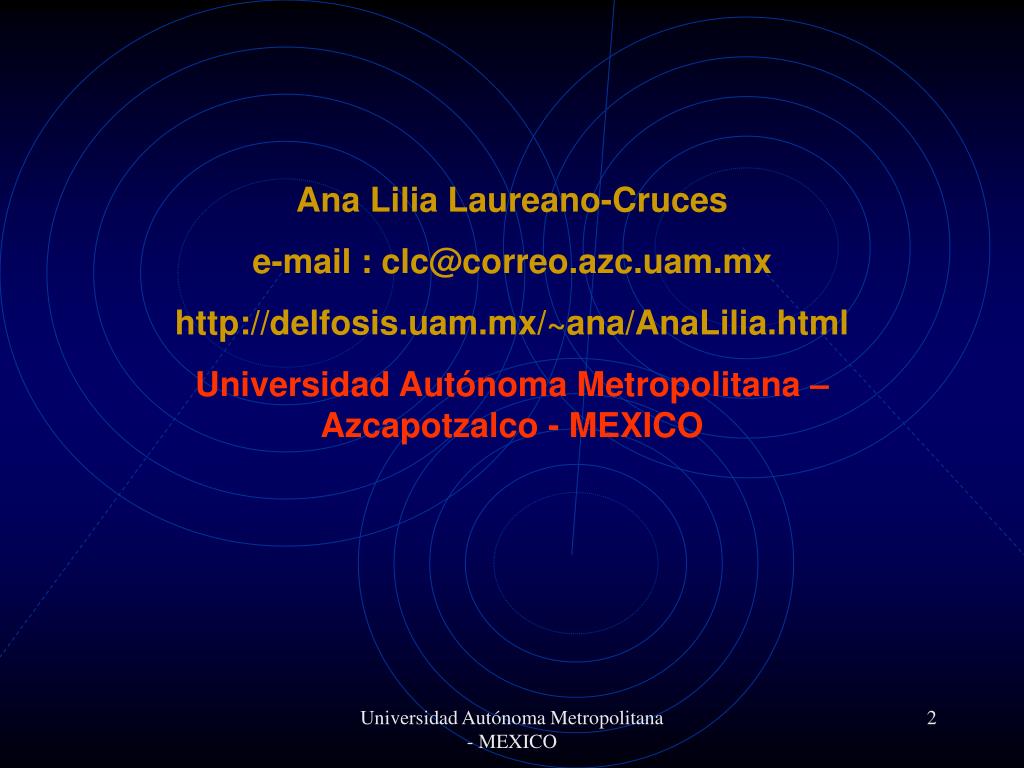 Ana Lilia Laureano-Cruces

e-mail : clc@correo.azc.uam.mx

http://delfosis.uam.mx/~ana/AnaLilia.html

Universidad Autónoma Metropolitana – Azcapotzalco - MEXICO

Universidad Autónoma Metropolitana - MEXICO

2